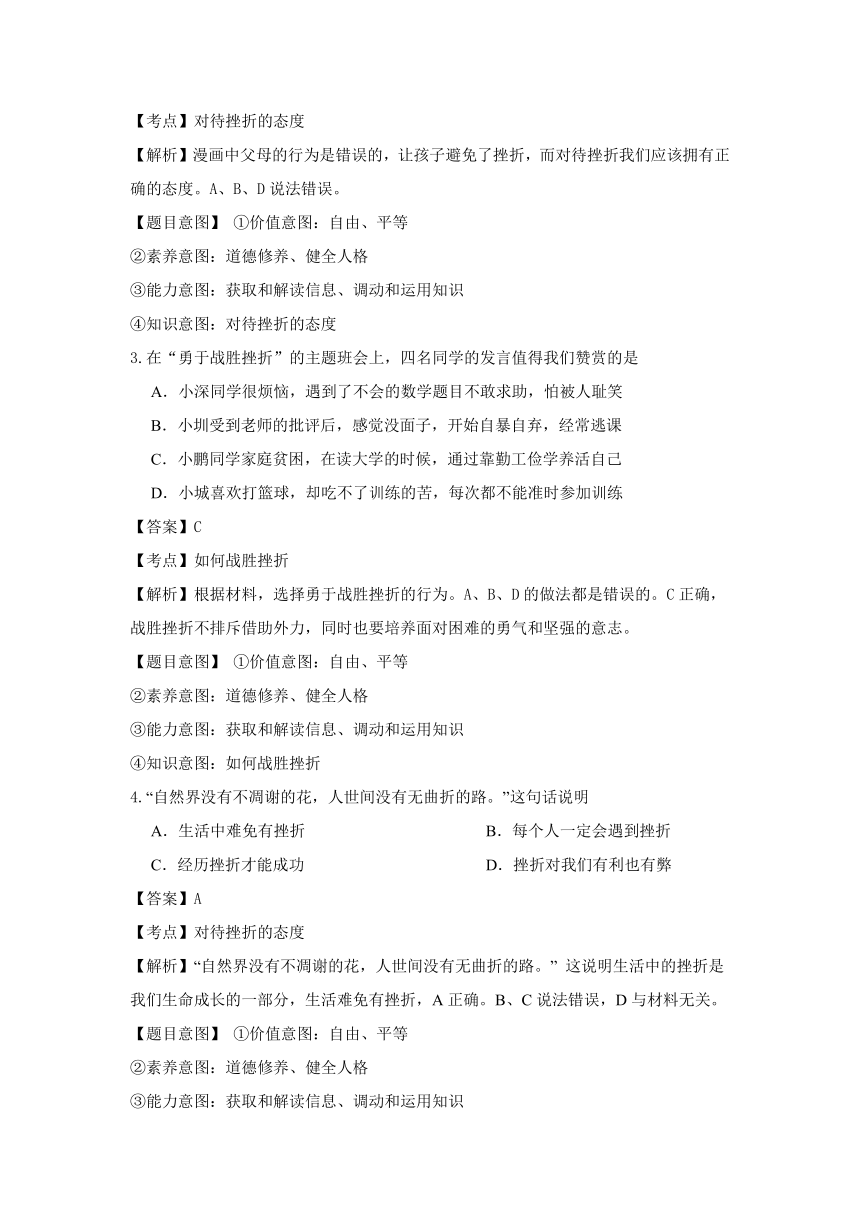 【考点】对待挫折的态度

【解析】漫画中父母的行为是错误的，让孩子避免了挫折，而对待挫折我们应该拥有正确的态度。A、B、D 说法错误。

【题目意图】 ①价值意图：自由、平等

②素养意图：道德修养、健全人格

③能力意图：获取和解读信息、调动和运用知识

④知识意图：对待挫折的态度

3.在“勇于战胜挫折”的主题班会上，四名同学的发言值得我们赞赏的是

A．小深同学很烦恼，遇到了不会的数学题目不敢求助，怕被人耻笑

B．小圳受到老师的批评后，感觉没面子，开始自暴自弃，经常逃课

C．小鹏同学家庭贫困，在读大学的时候，通过靠勤工俭学养活自己

D．小城喜欢打篮球，却吃不了训练的苦，每次都不能准时参加训练

【答案】C

【考点】如何战胜挫折

【解析】根据材料，选择勇于战胜挫折的行为。A、B、D 的做法都是错误的。C 正确，战胜挫折不排斥借助外力，同时也要培养面对困难的勇气和坚强的意志。

【题目意图】 ①价值意图：自由、平等

②素养意图：道德修养、健全人格

③能力意图：获取和解读信息、调动和运用知识

④知识意图：如何战胜挫折

4.“自然界没有不凋谢的花，人世间没有无曲折的路。”这句话说明

A．生活中难免有挫折

B．每个人一定会遇到挫折

C．经历挫折才能成功

D．挫折对我们有利也有弊

【答案】A

【考点】对待挫折的态度

【解析】“自然界没有不凋谢的花，人世间没有无曲折的路。” 这说明生活中的挫折是我们生命成长的一部分，生活难免有挫折，A 正确。B、C 说法错误，D 与材料无关。

【题目意图】 ①价值意图：自由、平等

②素养意图：道德修养、健全人格

③能力意图：获取和解读信息、调动和运用知识